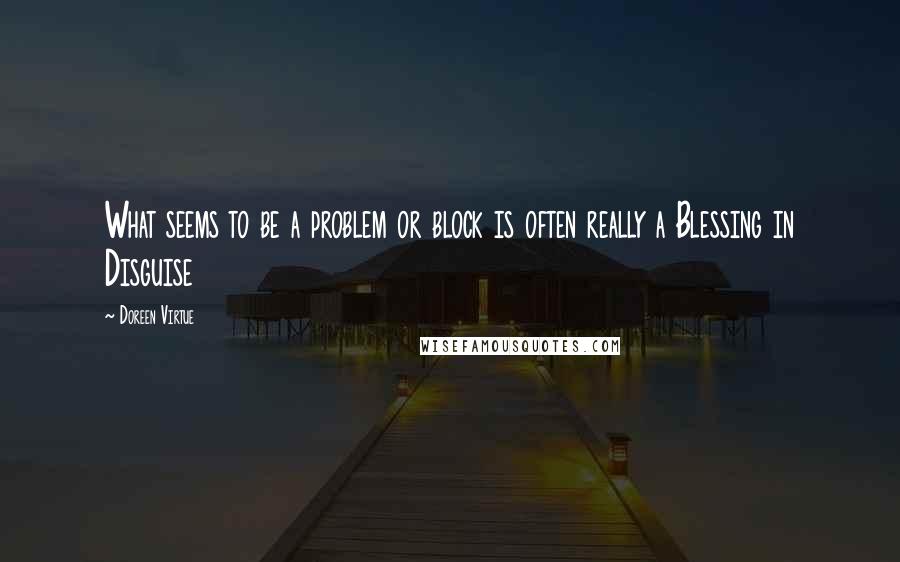 What seems to be a problem or block is often really a Blessing in Disguise

~ Doreen Virtue

WISEFAMOUSQUOTES.COM